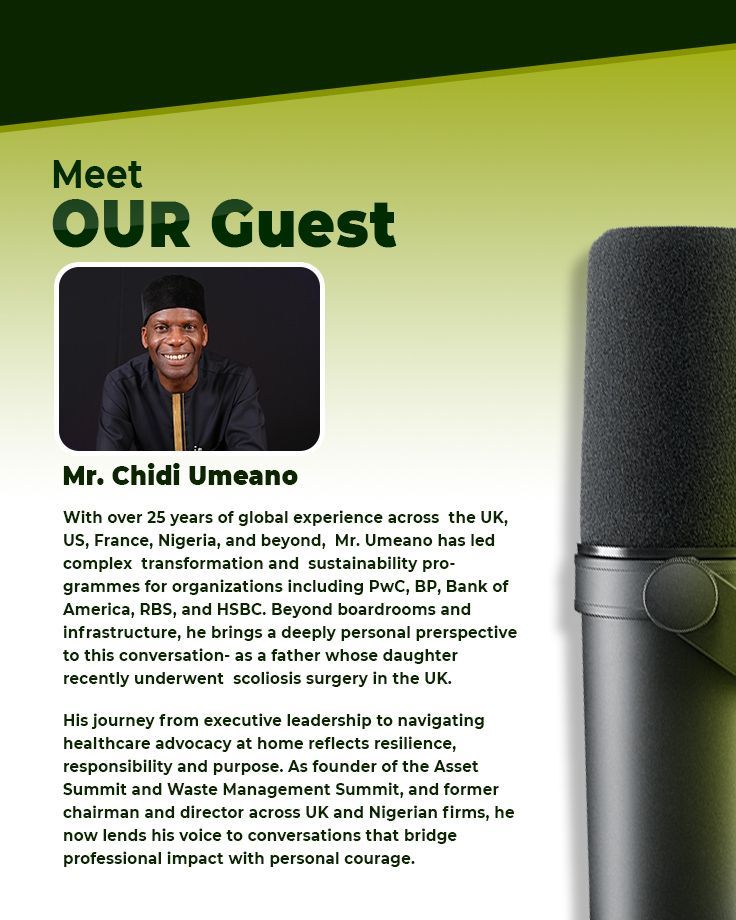 Meet
OUR Guest

Mr. Chidi Umeano

With over 25 years of global experience across the UK, US, France, Nigeria, and beyond, Mr. Umeano has led complex transformation and sustainability programmes for organizations including PwC, BP, Bank of America, RBS, and HSBC. Beyond boardrooms and infrastructure, he brings a deeply personal prerspective to this conversation- as a father whose daughter recently underwent scoliosis surgery in the UK.

His journey from executive leadership to navigating healthcare advocacy at home reflects resilience, responsibility and purpose. As founder of the Asset Summit and Waste Management Summit, and former chairman and director across UK and Nigerian firms, he now lends his voice to conversations that bridge professional impact with personal courage.